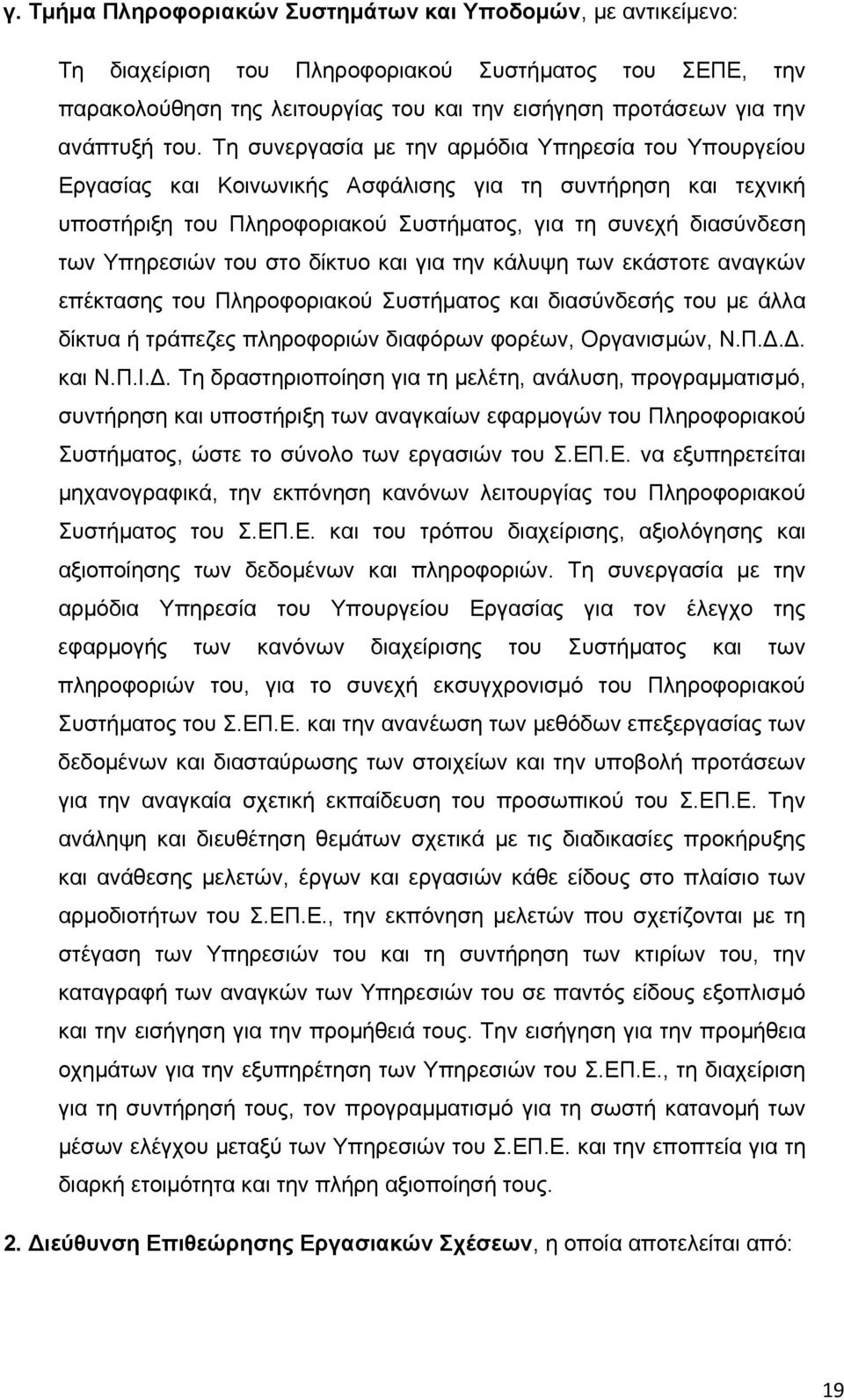 γ. Τμήμα Πληροφοριακών Συστημάτων και Υποδομών, με αντικείμενο:

Τη διαχείριση του Πληροφοριακού Συστήματος του ΣΕΠΕ, την παρακολούθηση της λειτουργίας του και την εισήγηση προτάσεων για την ανάπτυξή του. Τη συνεργασία με την αρμόδια Υπηρεσία του Υπουργείου Εργασίας και Κοινωνικής Ασφάλισης για τη συντήρηση και τεχνική υποστήριξη του Πληροφοριακού Συστήματος, για τη συνεχή διασύνδεση των Υπηρεσιών του στο δίκτυο και για την κάλυψη των εκάστοτε αναγκών επέκτασης του Πληροφοριακού Συστήματος και διασύνδεσής του με άλλα δίκτυα ή τράπεζες πληροφοριών διαφόρων φορέων, Οργανισμών, Ν.Π.Δ.Δ. και Ν.Π.Ι.Δ. Τη δραστηριοποίηση για τη μελέτη, ανάλυση, προγραμματισμό, συντήρηση και υποστήριξη των αναγκαίων εφαρμογών του Πληροφοριακού Συστήματος, ώστε το σύνολο των εργασιών του Σ.ΕΠ.Ε. να εξυπηρετείται μηχανογραφικά, την εκπόνηση κανόνων λειτουργίας του Πληροφοριακού Συστήματος του Σ.ΕΠ.Ε. και του τρόπου διαχείρισης, αξιολόγησης και αξιοποίησης των δεδομένων και πληροφοριών. Τη συνεργασία με την αρμόδια Υπηρεσία του Υπουργείου Εργασίας για τον έλεγχο της εφαρμογής των κανόνων διαχείρισης του Συστήματος και των πληροφοριών του, για το συνεχή εκσυγχρονισμό του Πληροφοριακού Συστήματος του Σ.ΕΠ.Ε. και την ανανέωση των μεθόδων επεξεργασίας των δεδομένων και διασταύρωσης των στοιχείων και την υποβολή προτάσεων για την αναγκαία σχετική εκπαίδευση του προσωπικού του Σ.ΕΠ.Ε. Την ανάληψη και διευθέτηση θεμάτων σχετικά με τις διαδικασίες προκήρυξης και ανάθεσης μελετών, έργων και εργασιών κάθε είδους στο πλαίσιο των αρμοδιοτήτων του Σ.ΕΠ.Ε., την εκπόνηση μελετών που σχετίζονται με τη στέγαση των Υπηρεσιών του και τη συντήρηση των κτιρίων του, την καταγραφή των αναγκών των Υπηρεσιών του σε παντός είδους εξοπλισμό και την εισήγηση για την προμήθειά τους. Την εισήγηση για την προμήθεια οχημάτων για την εξυπηρέτηση των Υπηρεσιών του Σ.ΕΠ.Ε., τη διαχείριση για τη συντήρησή τους, τον προγραμματισμό για τη σωστή κατανομή των μέσων ελέγχου μεταξύ των Υπηρεσιών του Σ.ΕΠ.Ε. και την εποπτεία για τη διαρκή ετοιμότητα και την πλήρη αξιοποίησή τους.

2. Διεύθυνση Επιθεώρησης Εργασιακών Σχέσεων, η οποία αποτελείται από:

19